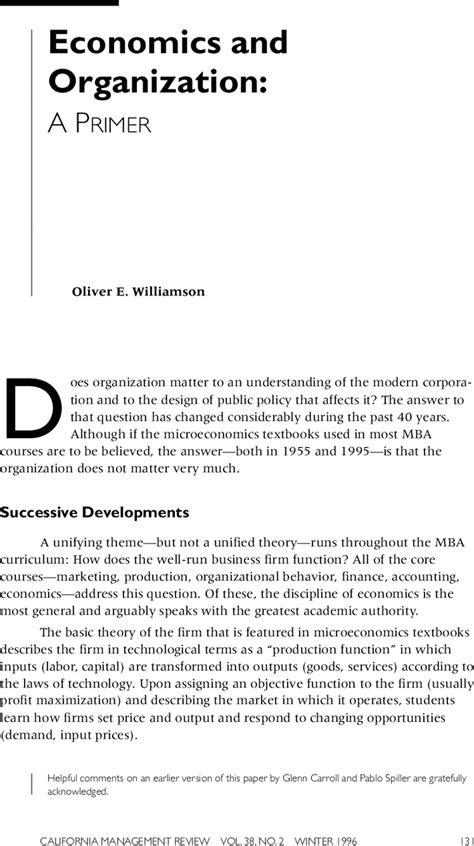 Economics and Organization:
A PRIMER

Oliver E. Williamson

Does organization matter to an understanding of the modern corporation and to the design of public policy that affects it? The answer to that question has changed considerably during the past 40 years. Although if the microeconomics textbooks used in most MBA courses are to be believed, the answer—both in 1955 and 1995—is that the organization does not matter very much.

Successive Developments

A unifying theme—but not a unified theory—runs throughout the MBA curriculum: How does the well-run business firm function? All of the core courses—marketing, production, organizational behavior, finance, accounting, economics—address this question. Of these, the discipline of economics is the most general and arguably speaks with the greatest academic authority.

The basic theory of the firm that is featured in microeconomics textbooks describes the firm in technological terms as a "production function" in which inputs (labor, capital) are transformed into outputs (goods, services) according to the laws of technology. Upon assigning an objective function to the firm (usually profit maximization) and describing the market in which it operates, students learn how firms set price and output and respond to changing opportunities (demand, input prices).

Helpful comments on an earlier version of this paper by Glenn Carroll and Pablo Spiller are gratefully acknowledged.

CALIFORNIA MANAGEMENT REVIEW VOL. 38, NO. 2 WINTER 1996 131